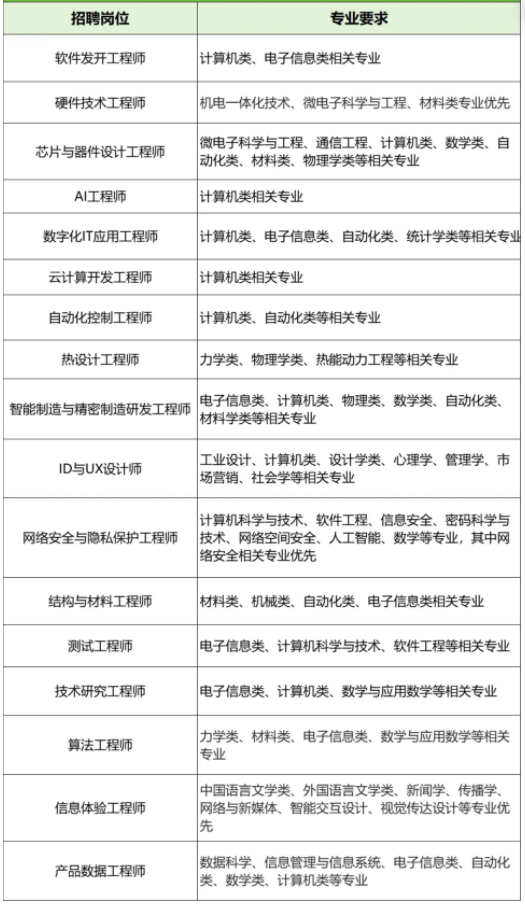 | 招聘岗位 | 专业要求 |
|---|---|
| 软件发开工程师 | 计算机类、电子信息类相关专业 |
| 硬件技术工程师 | 机电一体化技术、微电子科学与工程、材料类专业优先 |
| 芯片与器件设计工程师 | 微电子科学与工程、通信工程、计算机类、数学类、自动化类、材料类、物理学类等相关专业 |
| AI工程师 | 计算机类相关专业 |
| 数字化IT应用工程师 | 计算机类、电子信息类、自动化类、统计学类等相关专业 |
| 云计算开发工程师 | 计算机类相关专业 |
| 自动化控制工程师 | 计算机类、自动化类等相关专业 |
| 热设计工程师 | 力学类、物理学类、热能动力工程等相关专业 |
| 智能制造与精密制造研发工程师 | 电子信息类、计算机类、物理类、数学类、自动化类、材料学类等相关专业 |
| ID与UX设计师 | 工业设计、计算机类、设计学类、心理学、管理学、市场营销、社会学等相关专业 |
| 网络安全与隐私保护工程师 | 计算机科学与技术、软件工程、信息安全、密码科学与技术、网络空间安全、人工智能、数学等专业，其中网络安全相关专业优先 |
| 结构与材料工程师 | 材料类、机械类、自动化类、电子信息类相关专业 |
| 测试工程师 | 电子信息类、计算机科学与技术、软件工程等相关专业 |
| 技术研究工程师 | 电子信息类、计算机类、数学与应用数学等相关专业 |
| 算法工程师 | 力学类、材料类、电子信息类、数学与应用数学等相关专业 |
| 信息体验工程师 | 中国语言文学类、外国语言文学类、新闻学、传播学、网络与新媒体、智能交互设计、视觉传达设计等专业优先 |
| 产品数据工程师 | 数据科学、信息管理与信息系统、电子信息类、自动化类、数学类、计算机类等专业 |